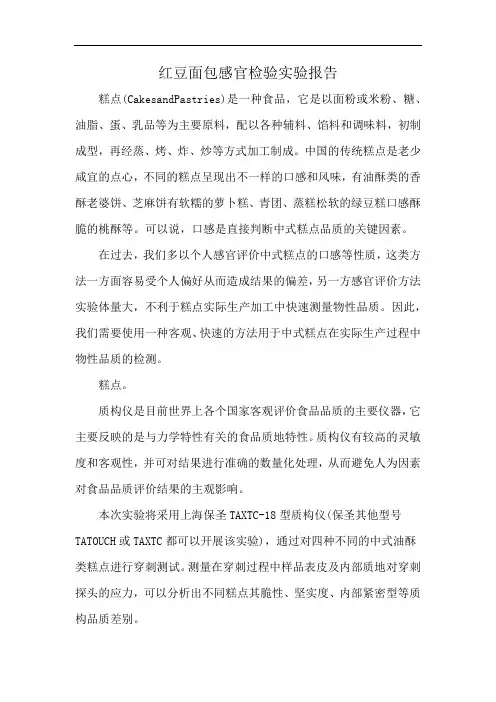 红豆面包感官检验实验报告

糕点(CakesandPastries)是一种食品，它是以面粉或米粉、糖、油脂、蛋、乳品等为主要原料，配以各种辅料、馅料和调味料，初制成型，再经蒸、烤、炸、炒等方式加工制成。中国的传统糕点是老少咸宜的点心，不同的糕点呈现出不一样的口感和风味，有油酥类的香酥老婆饼、芝麻饼有软糯的萝卜糕、青团、蒸糕松软的绿豆糕口感酥脆的桃酥等。可以说，口感是直接判断中式糕点品质的关键因素。

在过去，我们多以个人感官评价中式糕点的口感等性质，这类方法一方面容易受个人偏好从而造成结果的偏差，另一方感官评价方法实验体量大，不利于糕点实际生产加工中快速测量物性品质。因此，我们需要使用一种客观、快速的方法用于中式糕点在实际生产过程中物性品质的检测。

糕点。

质构仪是目前世界上各个国家客观评价食品品质的主要仪器，它主要反映的是与力学特性有关的食品质地特性。质构仪有较高的灵敏度和客观性，并可对结果进行准确的数量化处理，从而避免人为因素对食品品质评价结果的主观影响。

本次实验将采用上海保圣 TAXTC-18 型质构仪(保圣其他型号 TATOUCH 或 TAXTC 都可以开展该实验)，通过对四种不同的中式油酥类糕点进行穿刺测试。测量在穿刺过程中样品表皮及内部质地对穿刺探头的应力，可以分析出不同糕点其脆性、坚实度、内部紧密型等质构品质差别。